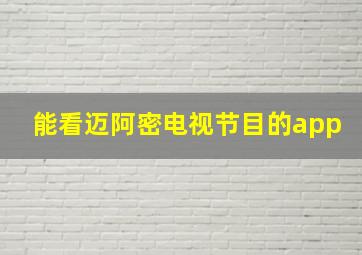 能看迈阿密电视节目的app